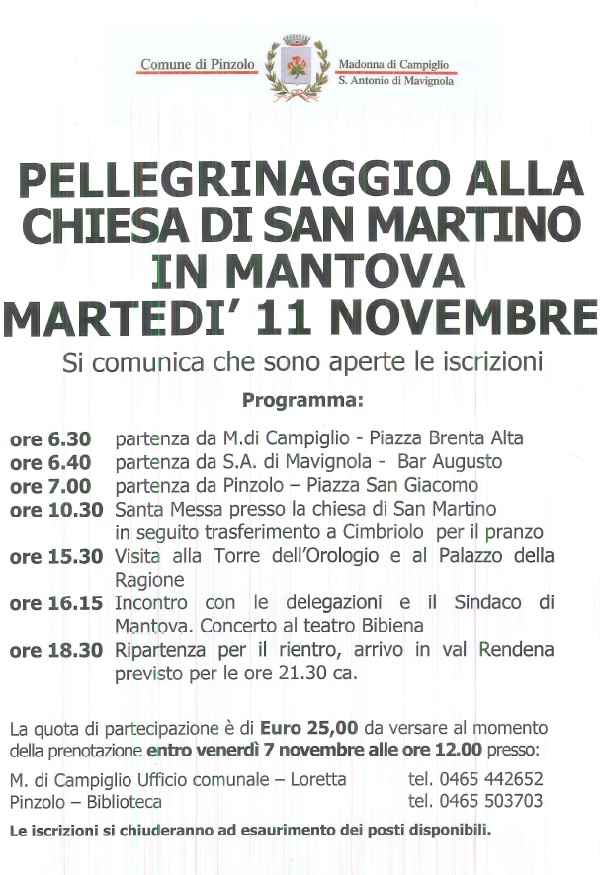 Comune di Pinzolo

Madonna di Campiglio
S. Antonio di Mavignola

PELLEGRINAGGIO ALLA CHIESA DI SAN MARTINO IN MANTOVA
MARTEDI' 11 NOVEMBRE

Si comunica che sono aperte le iscrizioni

Programma:

ore 6.30 partenza da M.di Campiglio - Piazza Brenta Alta
ore 6.40 partenza da S.A. di Mavignola - Bar Augusto
ore 7.00 partenza da Pinzolo – Piazza San Giacomo
ore 10.30 Santa Messa presso la chiesa di San Martino in seguito trasferimento a Cimbriolo per il pranzo
ore 15.30 Visita alla Torre dell'Orologio e al Palazzo della Ragione
ore 16.15 Incontro con le delegazioni e il Sindaco di Mantova. Concerto al teatro Bibiena
ore 18.30 Ripartenza per il rientro, arrivo in val Rendena previsto per le ore 21.30 ca.

La quota di partecipazione è di Euro 25,00 da versare al momento della prenotazione entro venerdì 7 novembre alle ore 12.00 presso:

M. di Campiglio Ufficio comunale – Loretta tel. 0465 442652
Pinzolo – Biblioteca tel. 0465 503703

Le iscrizioni si chiuderanno ad esaurimento dei posti disponibili.